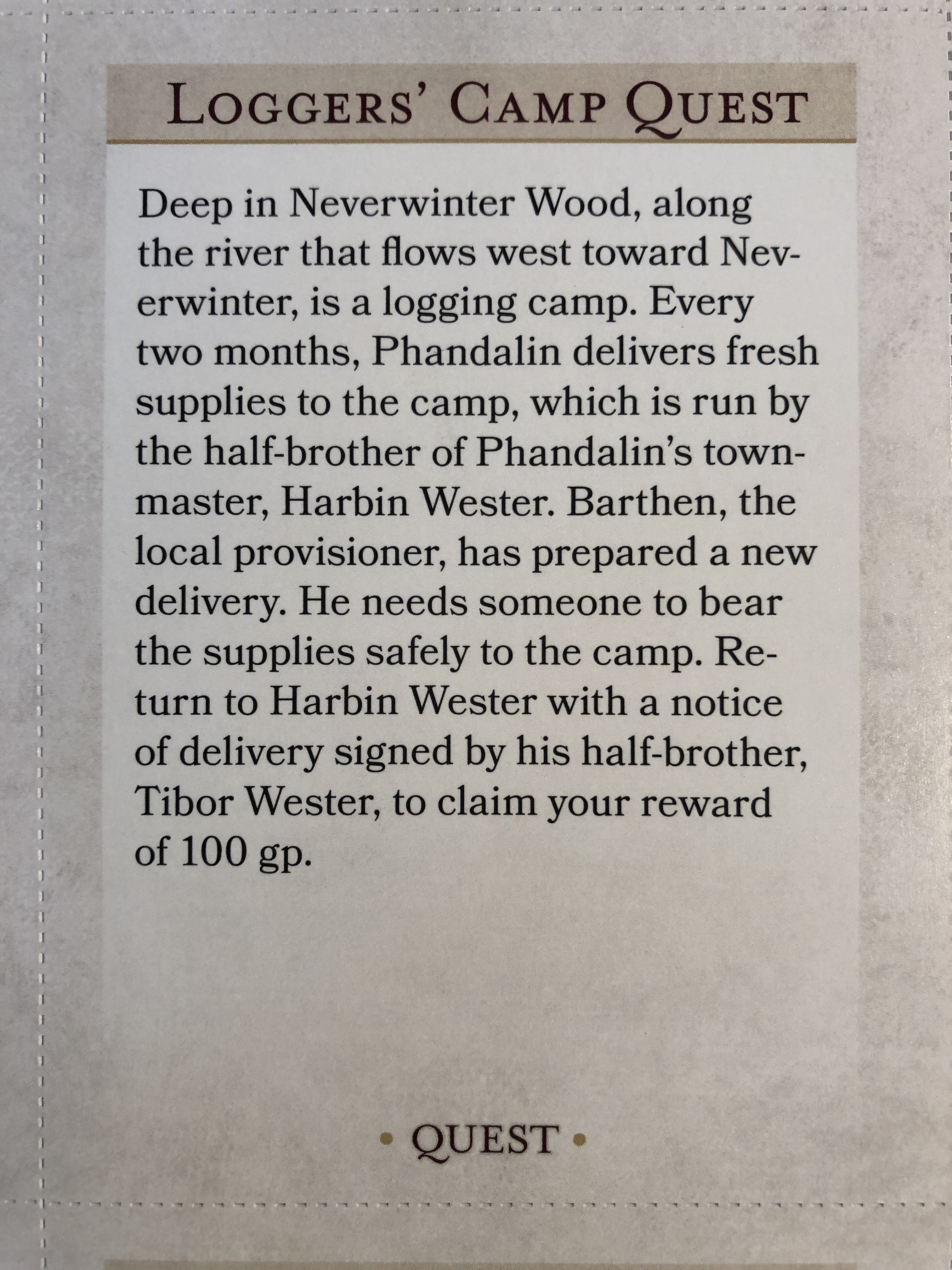 LOGGERS' CAMP QUEST

Deep in Neverwinter Wood, along the river that flows west toward Neverwinter, is a logging camp. Every two months, Phandalin delivers fresh supplies to the camp, which is run by the half-brother of Phandalin's townmaster, Harbin Wester. Barthen, the local provisioner, has prepared a new delivery. He needs someone to bear the supplies safely to the camp. Return to Harbin Wester with a notice of delivery signed by his half-brother, Tibor Wester, to claim your reward of 100 gp.

• QUEST •